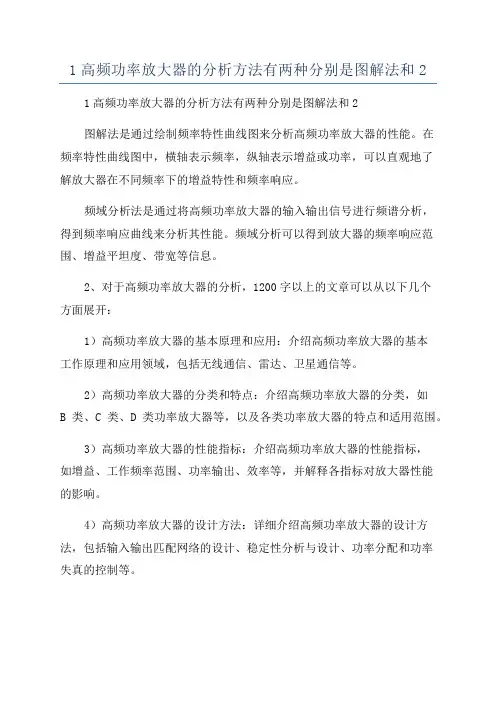 1 高频功率放大器的分析方法有两种分别是图解法和 2

1 高频功率放大器的分析方法有两种分别是图解法和 2

图解法是通过绘制频率特性曲线图来分析高频功率放大器的性能。在频率特性曲线图中，横轴表示频率，纵轴表示增益或功率，可以直观地了解放大器在不同频率下的增益特性和频率响应。

频域分析法是通过将高频功率放大器的输入输出信号进行频谱分析，得到频率响应曲线来分析其性能。频域分析可以得到放大器的频率响应范围、增益平坦度、带宽等信息。

2、对于高频功率放大器的分析，1200 字以上的文章可以从以下几个方面展开：

1）高频功率放大器的基本原理和应用：介绍高频功率放大器的基本工作原理和应用领域，包括无线通信、雷达、卫星通信等。

2）高频功率放大器的分类和特点：介绍高频功率放大器的分类，如 B 类、C 类、D 类功率放大器等，以及各类功率放大器的特点和适用范围。

3）高频功率放大器的性能指标：介绍高频功率放大器的性能指标，如增益、工作频率范围、功率输出、效率等，并解释各指标对放大器性能的影响。

4）高频功率放大器的设计方法：详细介绍高频功率放大器的设计方法，包括输入输出匹配网络的设计、稳定性分析与设计、功率分配和功率失真的控制等。